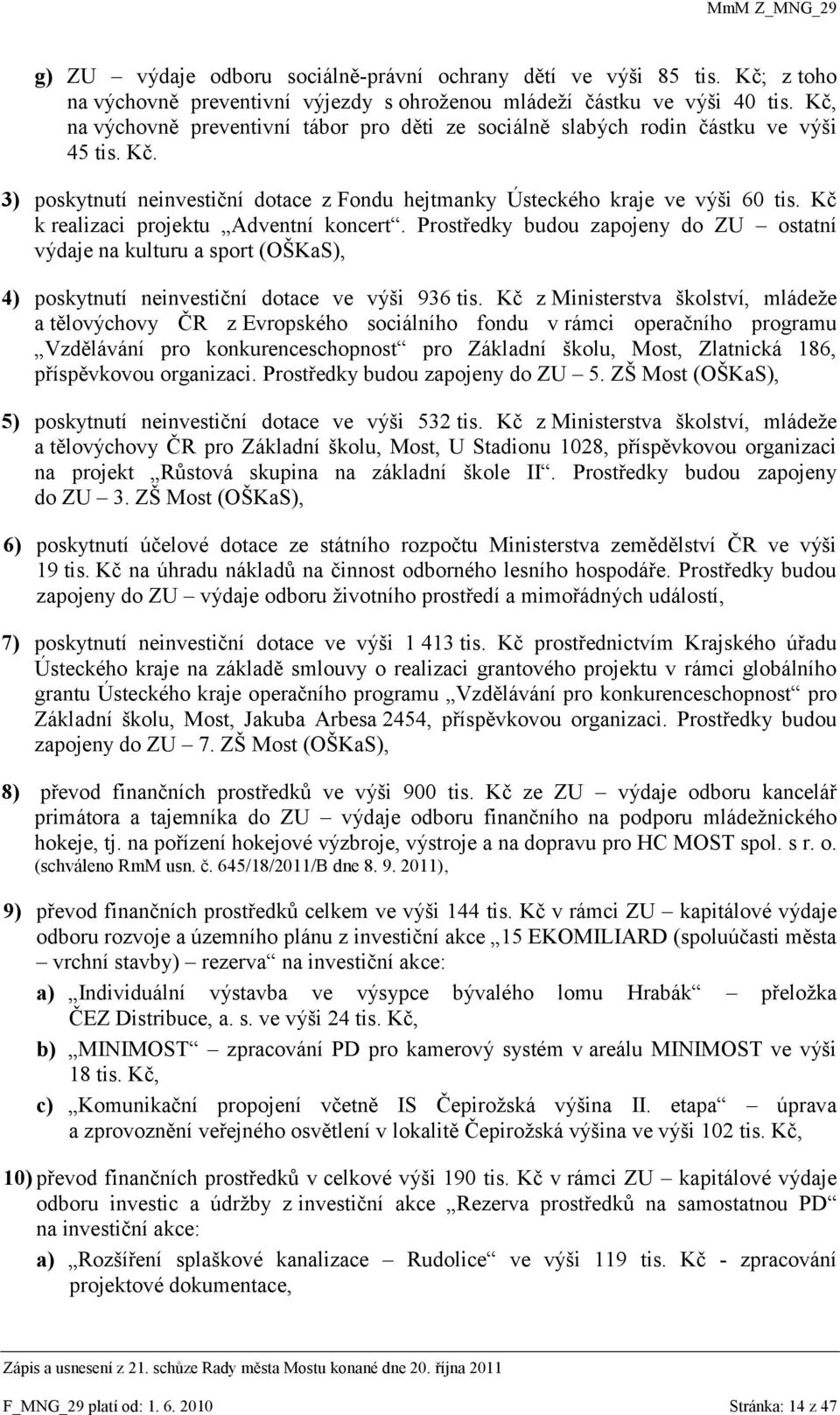 MmM Z_MNG_29

g) ZU – výdaje odboru sociálně-právní ochrany dětí ve výši 85 tis. Kč; z toho na výchovně preventivní výjezdy s ohroženou mládeží částku ve výši 40 tis. Kč, na výchovně preventivní tábor pro děti ze sociálně slabých rodin částku ve výši 45 tis. Kč.

3) poskytnutí neinvestiční dotace z Fondu hejtmanky Ústeckého kraje ve výši 60 tis. Kč k realizaci projektu „Adventní koncert“. Prostředky budou zapojeny do ZU – ostatní výdaje na kulturu a sport (OŠKaS),

4) poskytnutí neinvestiční dotace ve výši 936 tis. Kč z Ministerstva školství, mládeže a tělovýchovy ČR z Evropského sociálního fondu v rámci operačního programu „Vzdělávání pro konkurenceschopnost“ pro Základní školu, Most, Zlatnická 186, příspěvkovou organizaci. Prostředky budou zapojeny do ZU – 5. ZŠ Most (OŠKaS),

5) poskytnutí neinvestiční dotace ve výši 532 tis. Kč z Ministerstva školství, mládeže a tělovýchovy ČR pro Základní školu, Most, U Stadionu 1028, příspěvkovou organizaci na projekt „Růstová skupina na základní škole II“. Prostředky budou zapojeny do ZU – 3. ZŠ Most (OŠKaS),

6) poskytnutí účelové dotace ze státního rozpočtu Ministerstva zemědělství ČR ve výši 19 tis. Kč na úhradu nákladů na činnost odborného lesního hospodáře. Prostředky budou zapojeny do ZU – výdaje odboru životního prostředí a mimořádných událostí,

7) poskytnutí neinvestiční dotace ve výši 1 413 tis. Kč prostřednictvím Krajského úřadu Ústeckého kraje na základě smlouvy o realizaci grantového projektu v rámci globálního grantu Ústeckého kraje operačního programu „Vzdělávání pro konkurenceschopnost“ pro Základní školu, Most, Jakuba Arbesa 2454, příspěvkovou organizaci. Prostředky budou zapojeny do ZU – 7. ZŠ Most (OŠKaS),

8) převod finančních prostředků ve výši 900 tis. Kč ze ZU – výdaje odboru kancelář primátora a tajemníka do ZU – výdaje odboru finančního na podporu mládežnického hokeje, tj. na pořízení hokejové výzbroje, výstroje a na dopravu pro HC MOST spol. s r. o. (schváleno RmM usn. č. 645/18/2011/B dne 8. 9. 2011),

9) převod finančních prostředků celkem ve výši 144 tis. Kč v rámci ZU – kapitálové výdaje odboru rozvoje a územního plánu z investiční akce „15 EKOMILIARD (spoluúčasti města – vrchní stavby) – rezerva“ na investiční akce:

a) „Individuální výstavba ve výsypce bývalého lomu Hrabák“ – přeložka ČEZ Distribuce, a. s. ve výši 24 tis. Kč,

b) „MINIMOST“ – zpracování PD pro kamerový systém v areálu MINIMOST ve výši 18 tis. Kč,

c) „Komunikační propojení včetně IS Čepirožská výšina II. etapa“ – úprava a zprovoznění veřejného osvětlení v lokalitě Čepirožská výšina ve výši 102 tis. Kč,

10) převod finančních prostředků v celkové výši 190 tis. Kč v rámci ZU – kapitálové výdaje odboru investic a údržby z investiční akce „Rezerva prostředků na samostatnou PD“ na investiční akce:

a) „Rozšíření splaškové kanalizace – Rudolice“ ve výši 119 tis. Kč - zpracování projektové dokumentace,

Zápis a usnesení z 21. schůze Rady města Mostu konané dne 20. října 2011

F_MNG_29 platí od: 1. 6. 2010 Stránka: 14 z 47